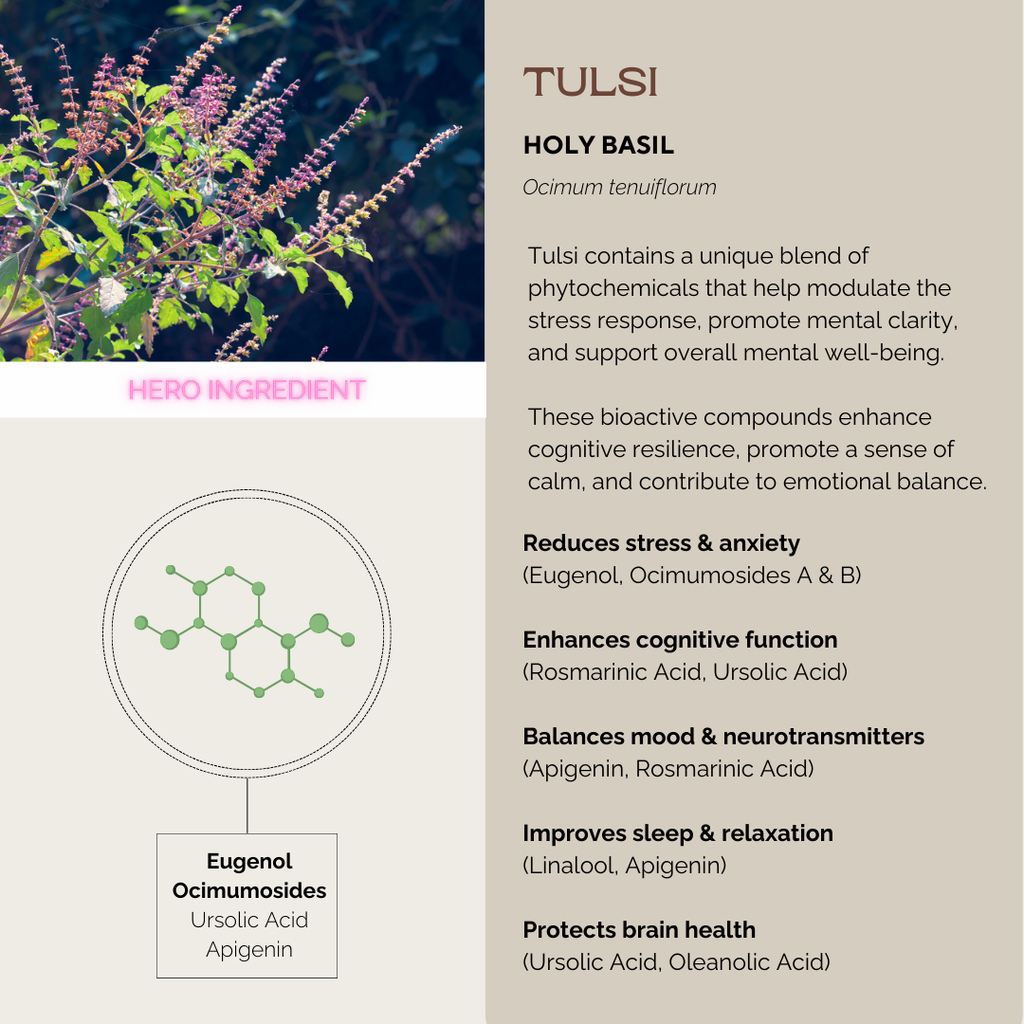 HERO INGREDIENT

Eugenol
Ocimumosides
Ursolic Acid
Apigenin

TULSI

HOLY BASIL

Ocimum tenuiflorum

Tulsi contains a unique blend of phytochemicals that help modulate the stress response, promote mental clarity, and support overall mental well-being.

These bioactive compounds enhance cognitive resilience, promote a sense of calm, and contribute to emotional balance.

Reduces stress & anxiety
(Eugenol, Ocimumosides A & B)

Enhances cognitive function
(Rosmarinic Acid, Ursolic Acid)

Balances mood & neurotransmitters
(Apigenin, Rosmarinic Acid)

Improves sleep & relaxation
(Linalool, Apigenin)

Protects brain health
(Ursolic Acid, Oleanolic Acid)